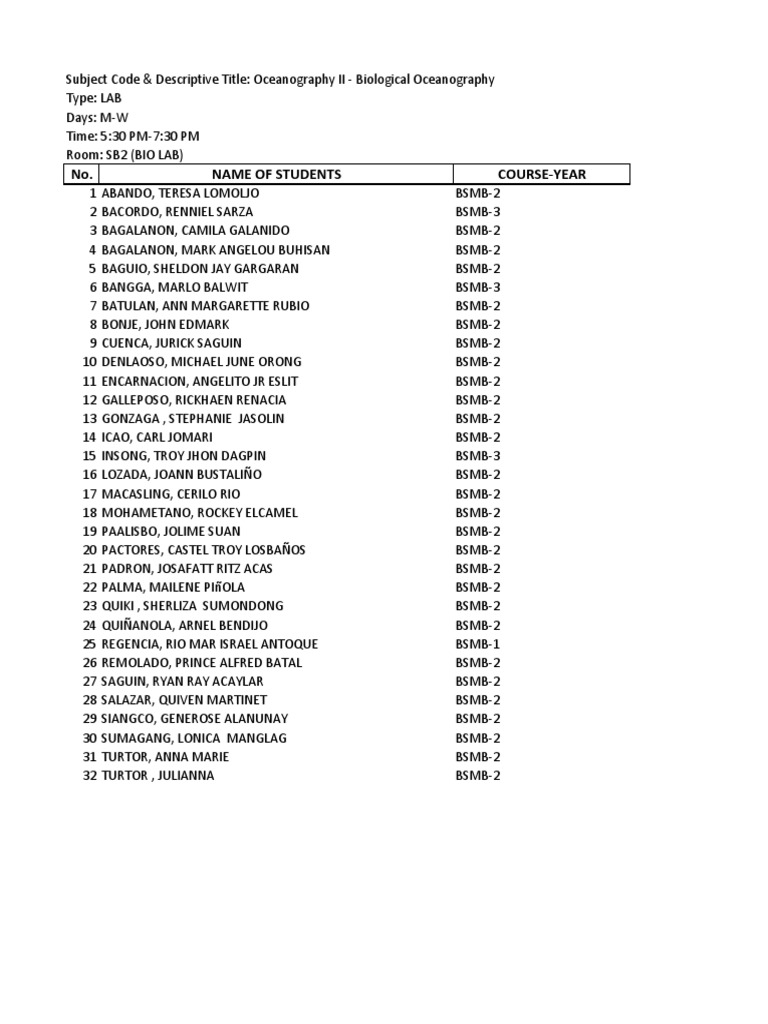 Subject Code & Descriptive Title: Oceanography II - Biological Oceanography
Type: LAB
Days: M-W
Time: 5:30 PM-7:30 PM
Room: SB2 (BIO LAB)

| No. | NAME OF STUDENTS | COURSE-YEAR |
|---|---|---|
| 1 | ABANDO, TERESA LOMOLJO | BSMB-2 |
| 2 | BACORDO, RENNIEL SARZA | BSMB-3 |
| 3 | BAGALANON, CAMILA GALANIDO | BSMB-2 |
| 4 | BAGALANON, MARK ANGELOU BUHISAN | BSMB-2 |
| 5 | BAGUIO, SHELDON JAY GARGARAN | BSMB-2 |
| 6 | BANGGA, MARLO BALWIT | BSMB-3 |
| 7 | BATULAN, ANN MARGARETTE RUBIO | BSMB-2 |
| 8 | BONJE, JOHN EDMARK | BSMB-2 |
| 9 | CUENCA, JURICK SAGUIN | BSMB-2 |
| 10 | DENLAOSO, MICHAEL JUNE ORONG | BSMB-2 |
| 11 | ENCARNACION, ANGELITO JR ESLIT | BSMB-2 |
| 12 | GALLEPOSO, RICKHAEN RENACIA | BSMB-2 |
| 13 | GONZAGA , STEPHANIE JASOLIN | BSMB-2 |
| 14 | ICAO, CARL JOMARI | BSMB-2 |
| 15 | INSONG, TROY JHON DAGPIN | BSMB-3 |
| 16 | LOZADA, JOANN BUSTALIÑO | BSMB-2 |
| 17 | MACASLING, CERILO RIO | BSMB-2 |
| 18 | MOHAMETANO, ROCKEY ELCAMEL | BSMB-2 |
| 19 | PAALISBO, JOLIME SUAN | BSMB-2 |
| 20 | PACTORES, CASTEL TROY LOSBAÑOS | BSMB-2 |
| 21 | PADRON, JOSAFATT RITZ ACAS | BSMB-2 |
| 22 | PALMA, MAILENE PIñOLA | BSMB-2 |
| 23 | QUIKI , SHERLIZA SUMONDONG | BSMB-2 |
| 24 | QUIÑANOLA, ARNEL BENDIJO | BSMB-2 |
| 25 | REGENCIA, RIO MAR ISRAEL ANTOQUE | BSMB-1 |
| 26 | REMOLADO, PRINCE ALFRED BATAL | BSMB-2 |
| 27 | SAGUIN, RYAN RAY ACAYLAR | BSMB-2 |
| 28 | SALAZAR, QUIVEN MARTINET | BSMB-2 |
| 29 | SIANGCO, GENEROSE ALANUNAY | BSMB-2 |
| 30 | SUMAGANG, LONICA MANGLAG | BSMB-2 |
| 31 | TURTOR, ANNA MARIE | BSMB-2 |
| 32 | TURTOR , JULIANNA | BSMB-2 |